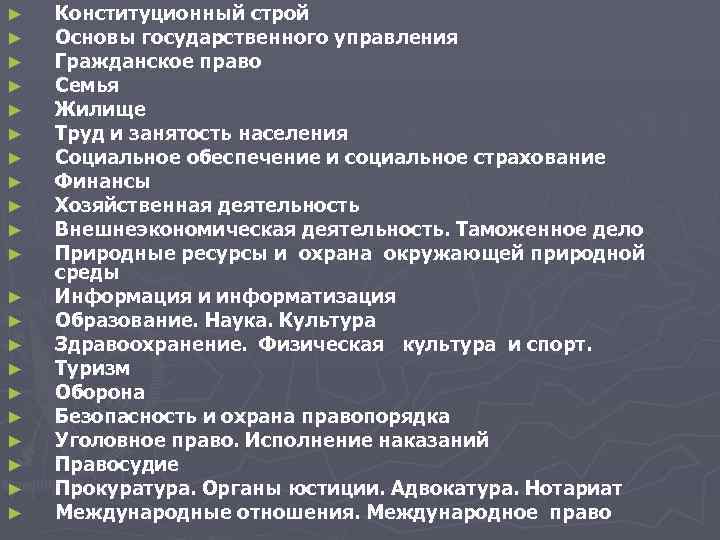 ► Конституционный строй
► Основы государственного управления
► Гражданское право
► Семья
► Жилище
► Труд и занятость населения
► Социальное обеспечение и социальное страхование
► Финансы
► Хозяйственная деятельность
► Внешнеэкономическая деятельность. Таможенное дело
► Природные ресурсы и охрана окружающей природной среды
► Информация и информатизация
► Образование. Наука. Культура
► Здравоохранение. Физическая культура и спорт.
► Туризм
► Оборона
► Безопасность и охрана правопорядка
► Уголовное право. Исполнение наказаний
► Правосудие
► Прокуратура. Органы юстиции. Адвокатура. Нотариат
► Международные отношения. Международное право